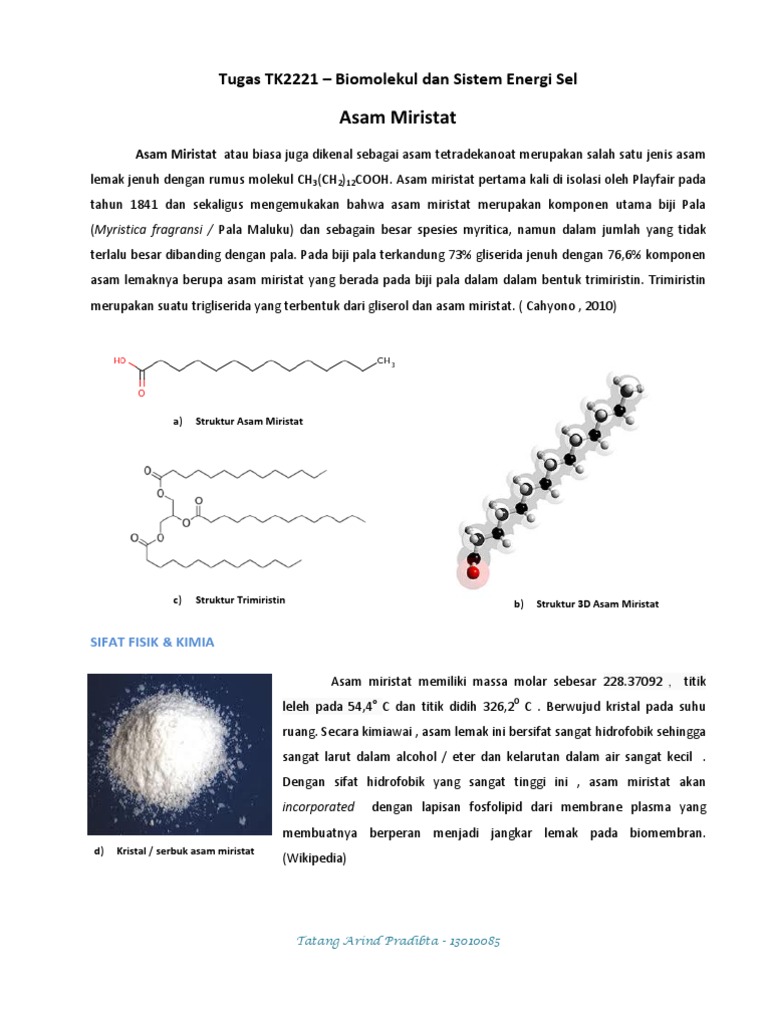 Tugas TK2221 – Biomolekul dan Sistem Energi Sel

Asam Miristat

Asam Miristat atau biasa juga dikenal sebagai asam tetradekanoat merupakan salah satu jenis asam lemak jenuh dengan rumus molekul $CH_3(CH_2)_{12}COOH$. Asam miristat pertama kali di isolasi oleh Playfair pada tahun 1841 dan sekaligus mengemukakan bahwa asam miristat merupakan komponen utama biji Pala (Myristica fragransi / Pala Maluku) dan sebagain besar spesies myritica, namun dalam jumlah yang tidak terlalu besar dibanding dengan pala. Pada biji pala terkandung 73% gliserida jenuh dengan 76,6% komponen asam lemaknya berupa asam miristat yang berada pada biji pala dalam dalam bentuk trimiristin. Trimiristin merupakan suatu trigliserida yang terbentuk dari gliserol dan asam miristat. ( Cahyono , 2010)

HO

O

$CH_3$

a) Struktur Asam Miristat

O

O

O

O

O

O

c) Struktur Trimiristin

b) Struktur 3D Asam Miristat

SIFAT FISIK & KIMIA

d) Kristal / serbuk asam miristat

Asam miristat memiliki massa molar sebesar 228.37092 , titik leleh pada 54,4° C dan titik didih 326,2$^0$ C . Berwujud kristal pada suhu ruang. Secara kimiawai , asam lemak ini bersifat sangat hidrofobik sehingga sangat larut dalam alcohol / eter dan kelarutan dalam air sangat kecil . Dengan sifat hidrofobik yang sangat tinggi ini , asam miristat akan incorporated dengan lapisan fosfolipid dari membrane plasma yang membuatnya berperan menjadi jangkar lemak pada biomembran. (Wikipedia)

Tatang Arind Pradibta - 13010085